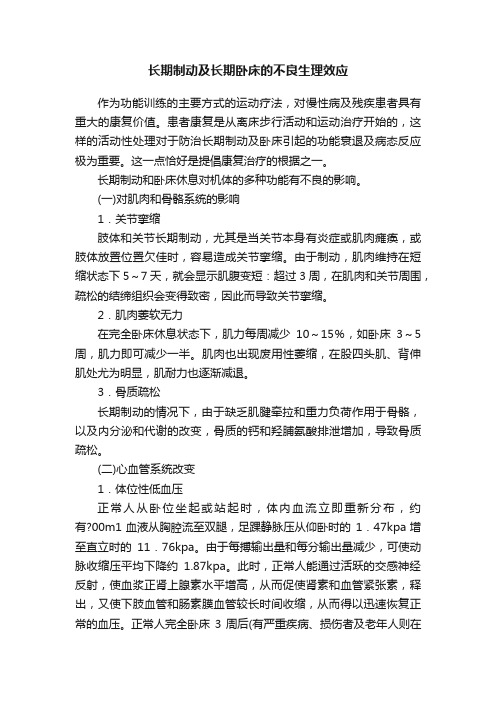 长期制动及长期卧床的不良生理效应

作为功能训练的主要方式的运动疗法，对慢性病及残疾患者具有重大的康复价值。患者康复是从离床步行活动和运动治疗开始的，这样的活动性处理对于防治长期制动及卧床引起的功能衰退及病态反应极为重要。这一点恰好是提倡康复治疗的根据之一。

长期制动和卧床休息对机体的多种功能有不良的影响。

(一)对肌肉和骨骼系统的影响

1．关节挛缩

肢体和关节长期制动，尤其是当关节本身有炎症或肌肉瘫痪，或肢体放置位置欠佳时，容易造成关节挛缩。由于制动，肌肉维持在短缩状态下 5～7 天，就会显示肌腹变短：超过 3 周，在肌肉和关节周围，疏松的结缔组织会变得致密，因此而导致关节挛缩。

2．肌肉萎软无力

在完全卧床休息状态下，肌力每周减少 10～15％，如卧床 3～5 周，肌力即可减少一半。肌肉也出现废用性萎缩，在股四头肌、背伸肌处尤为明显，肌耐力也逐渐减退。

3．骨质疏松

长期制动的情况下，由于缺乏肌腱牵拉和重力负荷作用于骨骼，以及内分泌和代谢的改变，骨质的钙和羟脯氨酸排泄增加，导致骨质疏松。

(二)心血管系统改变

1．体位性低血压

正常人从卧位坐起或站起时，体内血流立即重新分布，约有?00m1 血液从胸腔流至双腿，足踝静脉压从仰卧时的 1．47kpa 增至直立时的 11．76kpa。由于每搏输出量和每分输出量减少，可使动脉收缩压平均下降约 1.87kpa。此时，正常人能通过活跃的交感神经反射，使血浆正肾上腺素水平增高，从而促使肾素和血管紧张素，释出，又使下肢血管和肠素膜血管较长时间收缩，从而得以迅速恢复正常的血压。正常人完全卧床 3 周后(有严重疾病、损伤者及老年人则在